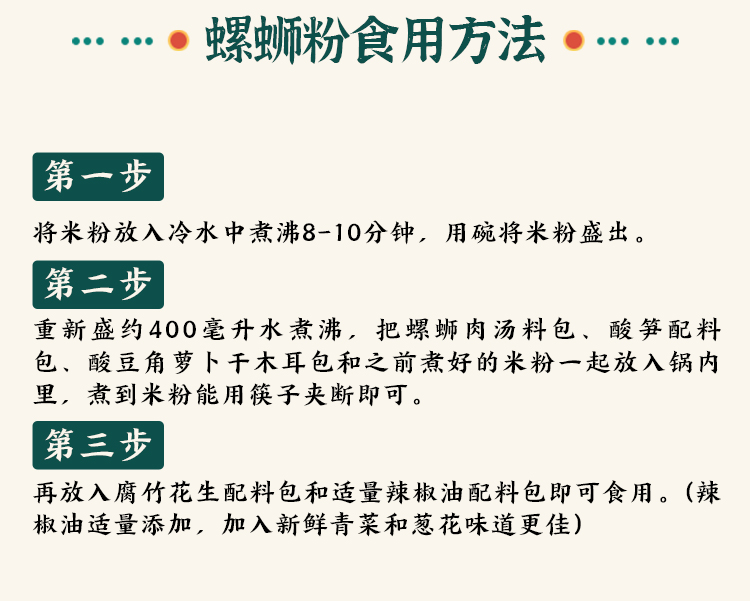 螺蛳粉食用方法

第一步

将米粉放入冷水中煮沸8-10分钟，用碗将米粉盛出。

第二步

重新盛约400毫升水煮沸，把螺蛳肉汤料包、酸笋配料包、酸豆角萝卜干木耳包和之前煮好的米粉一起放入锅内里，煮到米粉能用筷子夹断即可。

第三步

再放入腐竹花生配料包和适量辣椒油配料包即可食用。(辣椒油适量添加，加入新鲜青菜和葱花味道更佳)